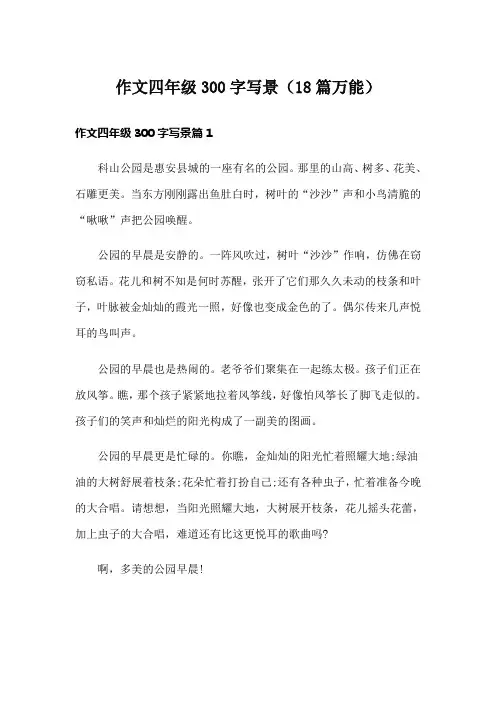 作文四年级300字写景（18篇万能）

作文四年级300字写景篇1

科山公园是惠安县城的一座有名的公园。那里的山高、树多、花美、石雕更美。当东方刚刚露出鱼肚白时，树叶的“沙沙”声和小鸟清脆的“啾啾”声把公园唤醒。

公园的早晨是安静的。一阵风吹过，树叶“沙沙”作响，仿佛在窃窃私语。花儿和树不知是何时苏醒，张开了它们那久久未动的枝条和叶子，叶脉被金灿灿的霞光一照，好像也变成金色的了。偶尔传来几声悦耳的鸟叫声。

公园的早晨也是热闹的。老爷爷们聚集在一起练太极。孩子们正在放风筝。瞧，那个孩子紧紧地拉着风筝线，好像怕风筝长了脚飞走似的。孩子们的笑声和灿烂的阳光构成了一副美的图画。

公园的早晨更是忙碌的。你瞧，金灿灿的阳光忙着照耀大地;绿油油的大树舒展着枝条;花朵忙着打扮自己;还有各种虫子，忙着准备今晚的大合唱。请想想，当阳光照耀大地，大树展开枝条，花儿摇头花蕾，加上虫子的大合唱，难道还有比这更悦耳的歌曲吗?

啊，多美的公园早晨!